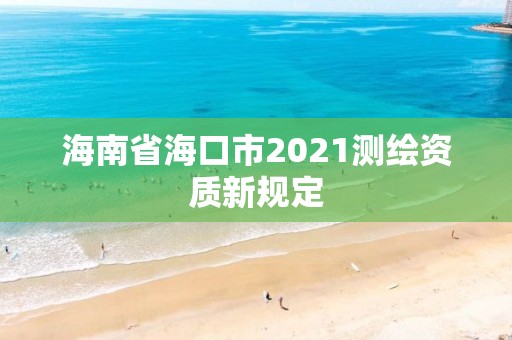 海南省海口市2021测绘资质新规定